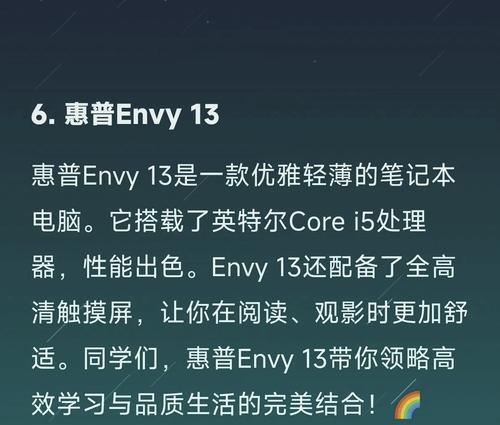 6. 惠普Envy 13

惠普Envy 13是一款优雅轻薄的笔记本电脑。它搭载了英特尔Core i5处理器，性能出色。Envy 13还配备了全高清触摸屏，让你在阅读、观影时更加舒适。同学们，惠普Envy 13带你领略高效学习与品质生活的完美结合！🌈